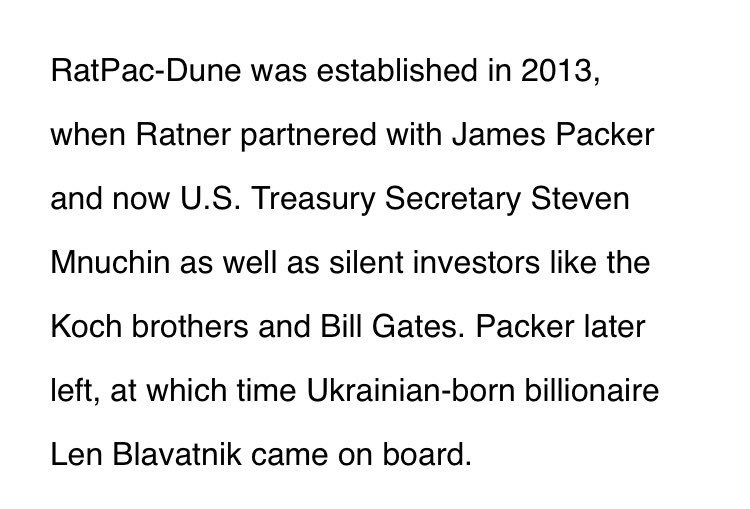 RatPac-Dune was established in 2013, when Ratner partnered with James Packer and now U.S. Treasury Secretary Steven Mnuchin as well as silent investors like the Koch brothers and Bill Gates. Packer later left, at which time Ukrainian-born billionaire Len Blavatnik came on board.